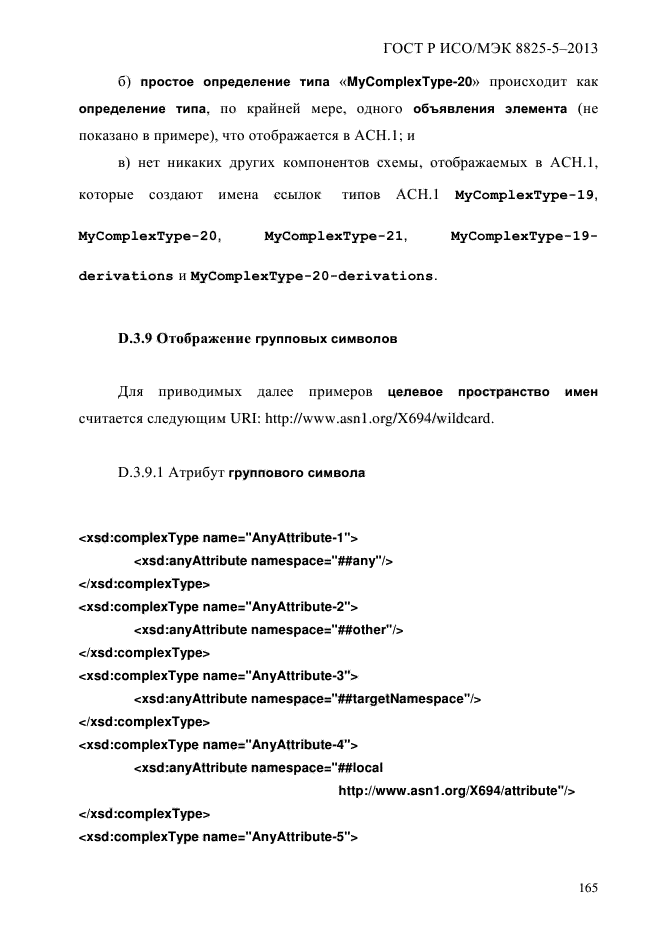 ГОСТ Р ИСО/МЭК 8825-5–2013

б) простое определение типа «MyComplexType-20» происходит как определение типа, по крайней мере, одного объявления элемента (не показано в примере), что отображается в АСН.1; и

в) нет никаких других компонентов схемы, отображаемых в АСН.1, которые создают имена ссылок типов АСН.1 MyComplexType-19, MyComplexType-20, MyComplexType-21, MyComplexType-19-derivations и MyComplexType-20-derivations.

D.3.9 Отображение групповых символов

Для приводимых далее примеров целевое пространство имен считается следующим URI: http://www.asn1.org/X694/wildcard.

D.3.9.1 Атрибут группового символа

<xsd:complexType name="AnyAttribute-1">
<xsd:anyAttribute namespace="##any"/>
</xsd:complexType>
<xsd:complexType name="AnyAttribute-2">
<xsd:anyAttribute namespace="##other"/>
</xsd:complexType>
<xsd:complexType name="AnyAttribute-3">
<xsd:anyAttribute namespace="##targetNamespace"/>
</xsd:complexType>
<xsd:complexType name="AnyAttribute-4">
<xsd:anyAttribute namespace="##local
http://www.asn1.org/X694/attribute"/>
</xsd:complexType>
<xsd:complexType name="AnyAttribute-5">

165